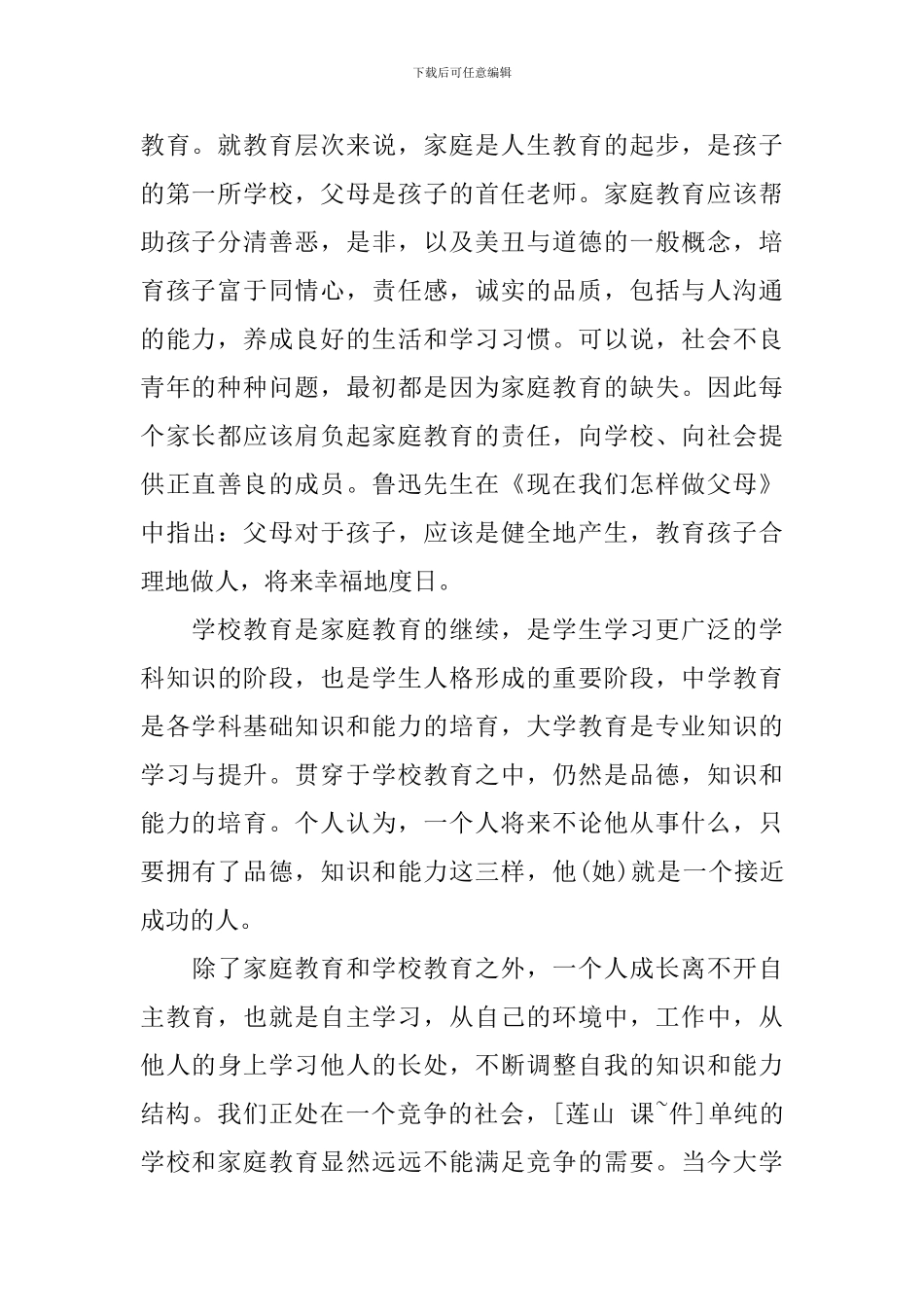 下载后可任意编辑

教育。就教育层次来说，家庭是人生教育的起步，是孩子的第一所学校，父母是孩子的首任老师。家庭教育应该帮助孩子分清善恶，是非，以及美丑与道德的一般概念，培育孩子富于同情心，责任感，诚实的品质，包括与人沟通的能力，养成良好的生活和学习习惯。可以说，社会不良青年的种种问题，最初都是因为家庭教育的缺失。因此每个家长都应该肩负起家庭教育的责任，向学校、向社会提供正直善良的成员。鲁迅先生在《现在我们怎样做父母》中指出：父母对于孩子，应该是健全地产生，教育孩子合理地做人，将来幸福地度日。

学校教育是家庭教育的继续，是学生学习更广泛的学科知识的阶段，也是学生人格形成的重要阶段，中学教育是各学科基础知识和能力的培育，大学教育是专业知识的学习与提升。贯穿于学校教育之中，仍然是品德，知识和能力的培育。个人认为，一个人将来不论他从事什么，只要拥有了品德，知识和能力这三样，他(她)就是一个接近成功的人。

除了家庭教育和学校教育之外，一个人成长离不开自主教育，也就是自主学习，从自己的环境中，工作中，从他人的身上学习他人的长处，不断调整自我的知识和能力结构。我们正处在一个竞争的社会，[莲山 课~件]单纯的学校和家庭教育显然远远不能满足竞争的需要。当今大学